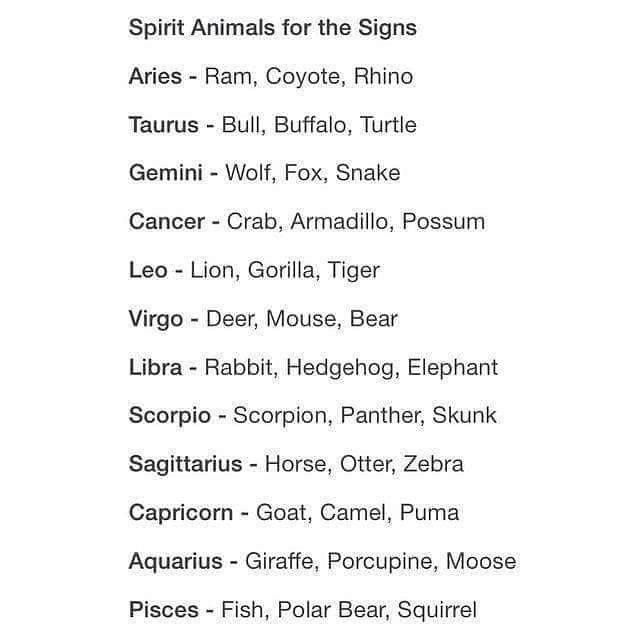 Spirit Animals for the Signs

Aries - Ram, Coyote, Rhino

Taurus - Bull, Buffalo, Turtle

Gemini - Wolf, Fox, Snake

Cancer - Crab, Armadillo, Possum

Leo - Lion, Gorilla, Tiger

Virgo - Deer, Mouse, Bear

Libra - Rabbit, Hedgehog, Elephant

Scorpio - Scorpion, Panther, Skunk

Sagittarius - Horse, Otter, Zebra

Capricorn - Goat, Camel, Puma

Aquarius - Giraffe, Porcupine, Moose

Pisces - Fish, Polar Bear, Squirrel